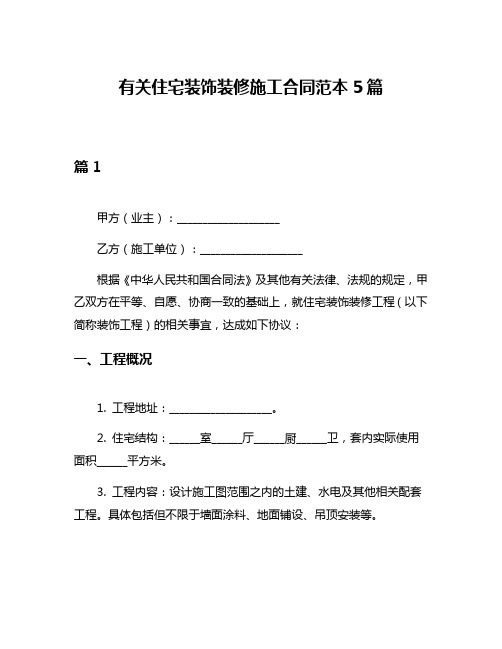 有关住宅装饰装修施工合同范本 5 篇

篇 1

甲方（业主）：__________________

乙方（施工单位）：__________________

根据《中华人民共和国合同法》及其他有关法律、法规的规定，甲乙双方在平等、自愿、协商一致的基础上，就住宅装饰装修工程（以下简称装饰工程）的相关事宜，达成如下协议：

一、工程概况

1. 工程地址：__________________。

2. 住宅结构：_____室_____厅_____厨_____卫，套内实际使用面积_____平方米。

3. 工程内容：设计施工图范围之内的土建、水电及其他相关配套工程。具体包括但不限于墙面涂料、地面铺设、吊顶安装等。